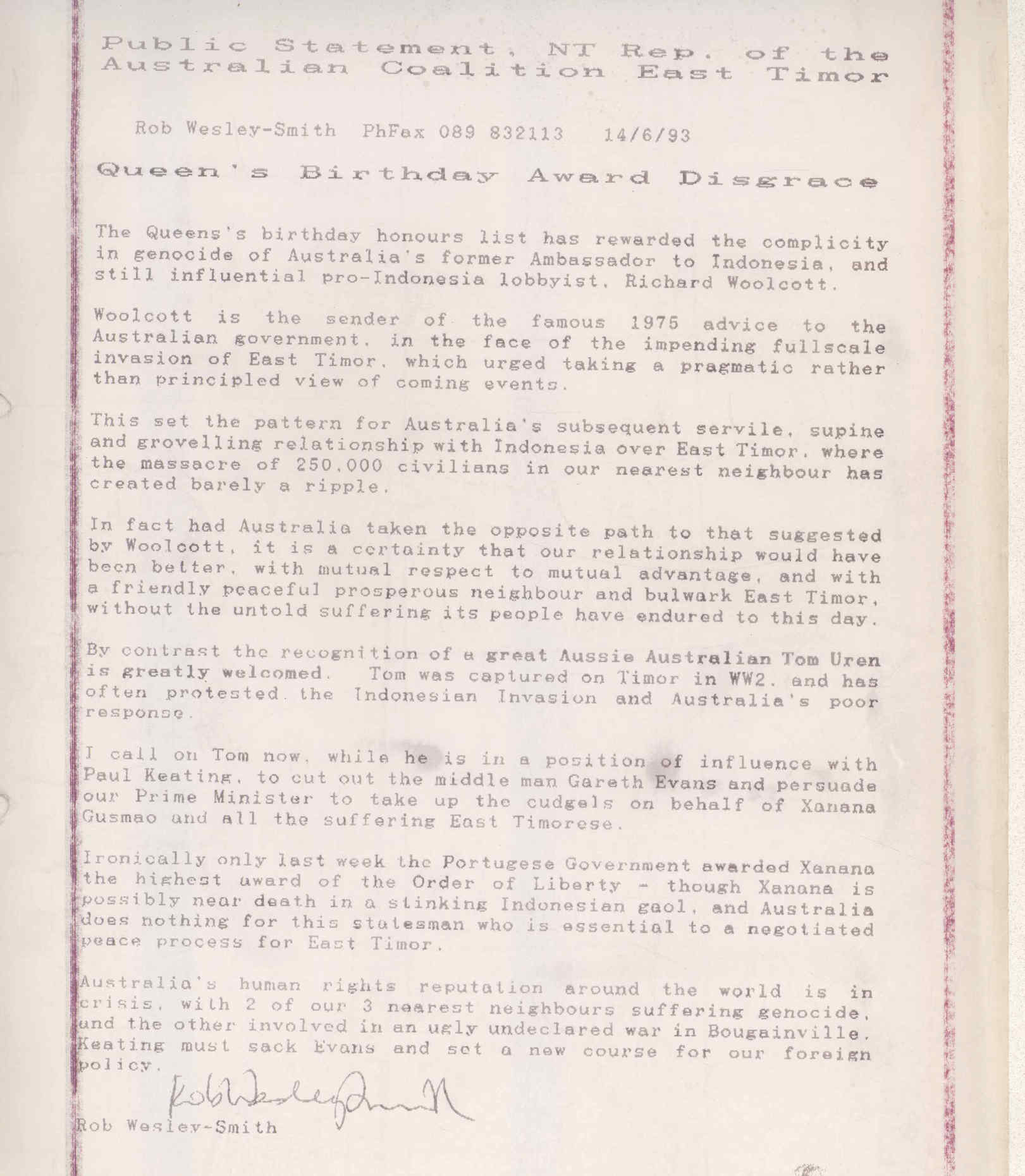 Public Statement, NT Rep. of the Australian Coalition East Timor

Rob Wesley-Smith PhFax 089 832113 14/6/93

Queen's Birthday Award Disgrace

The Queens's birthday honours list has rewarded the complicity in genocide of Australia's former Ambassador to Indonesia, and still influential pro-Indonesia lobbyist, Richard Woolcott.

Woolcott is the sender of the famous 1975 advice to the Australian government, in the face of the impending fullscale invasion of East Timor, which urged taking a pragmatic rather than principled view of coming events.

This set the pattern for Australia's subsequent servile, supine and grovelling relationship with Indonesia over East Timor, where the massacre of 250,000 civilians in our nearest neighbour has created barely a ripple.

In fact had Australia taken the opposite path to that suggested by Woolcott, it is a certainty that our relationship would have been better, with mutual respect to mutual advantage, and with a friendly peaceful prosperous neighbour and bulwark East Timor, without the untold suffering its people have endured to this day.

By contrast the recognition of a great Aussie Australian Tom Uren is greatly welcomed. Tom was captured on Timor in WW2, and has often protested the Indonesian Invasion and Australia's poor response.

I call on Tom now, while he is in a position of influence with Paul Keating, to cut out the middle man Gareth Evans and persuade our Prime Minister to take up the cudgels on behalf of Xanana Gusmao and all the suffering East Timorese.

Ironically only last week the Portugese Government awarded Xanana the highest award of the Order of Liberty - though Xanana is possibly near death in a stinking Indonesian gaol, and Australia does nothing for this statesman who is essential to a negotiated peace process for East Timor.

Australia's human rights reputation around the world is in crisis, with 2 of our 3 nearest neighbours suffering genocide, and the other involved in an ugly undeclared war in Bougainville. Keating must sack Evans and set a new course for our foreign policy.

Rob Wesley-Smith

Rob Wesley-Smith